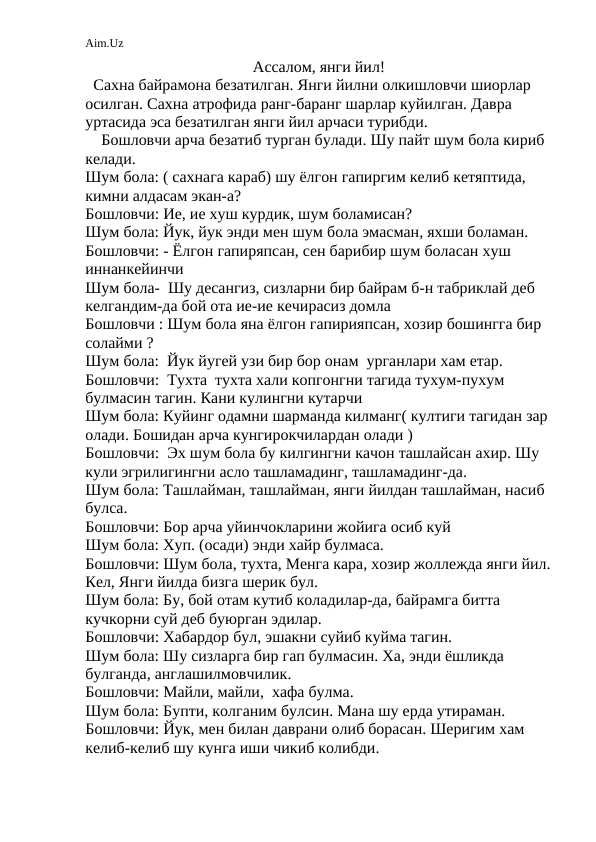 Aim.Uz

Ассалом, янги йил!

Сахна байрамона безатилган. Янги йилни олкишловчи шиорлар осилган. Сахна атрофида ранг-баранг шарлар куйилган. Давра уртасида эса безатилган янги йил арчаси турибди.

Бошловчи арча безатиб турган булади. Шу пайт шум бола кириб келади.

Шум бола: ( сахнага караб) шу ёлгон гапиргим келиб кетяптида, кимни алдасам экан-а?

Бошловчи: Ие, ие хуш курдик, шум боламисан?

Шум бола: Йук, йук энди мен шум бола эмасман, яхши боламан.

Бошловчи: - Ёлгон гапиряпсан, сен барибир шум боласан хуш иннанкейинчи

Шум бола- Шу десангиз, сизларни бир байрам б-н табриклай деб келгандим-да бой ота ие-ие кечирасиз домла

Бошловчи : Шум бола яна ёлгон гапирияпсан, хозир бошингга бир солайми ?

Шум бола: Йук йугей узи бир бор онам урганлари хам етар.

Бошловчи: Тухта тухта хали копгонгни тагида тухум-пухум булмасин тагин. Кани кулингни кутарчи

Шум бола: Куйинг одамни шарманда килманг( култиги тагидан зар олади. Бошидан арча кунгирокчилардан олади )

Бошловчи: Эх шум бола бу килгингни качон ташлайсан ахир. Шу кули эгрилигингни асло ташламадинг, ташламадинг-да.

Шум бола: Ташлайман, ташлайман, янги йилдан ташлайман, насиб булса.

Бошловчи: Бор арча уйинчокларини жойига осиб куй

Шум бола: Хуп. (осади) энди хайр булмаса.

Бошловчи: Шум бола, тухта, Менга кара, хозир жоллежда янги йил. Кел, Янги йилда бизга шерик бул.

Шум бола: Бу, бой отам кутиб коладилар-да, байрамга битта кучкорни суй деб буюрган эдилар.

Бошловчи: Хабардор бул, эшакни суйиб куйма тагин.

Шум бола: Шу сизларга бир гап булмасин. Ха, энди ёшликда булганда, англашилмовчилик.

Бошловчи: Майли, майли, хафа булма.

Шум бола: Бупти, колганим булсин. Мана шу ерда утираман.

Бошловчи: Йук, мен билан даврани олиб борасан. Шеригим хам келиб-келиб шу кунга иши чикиб колибди.